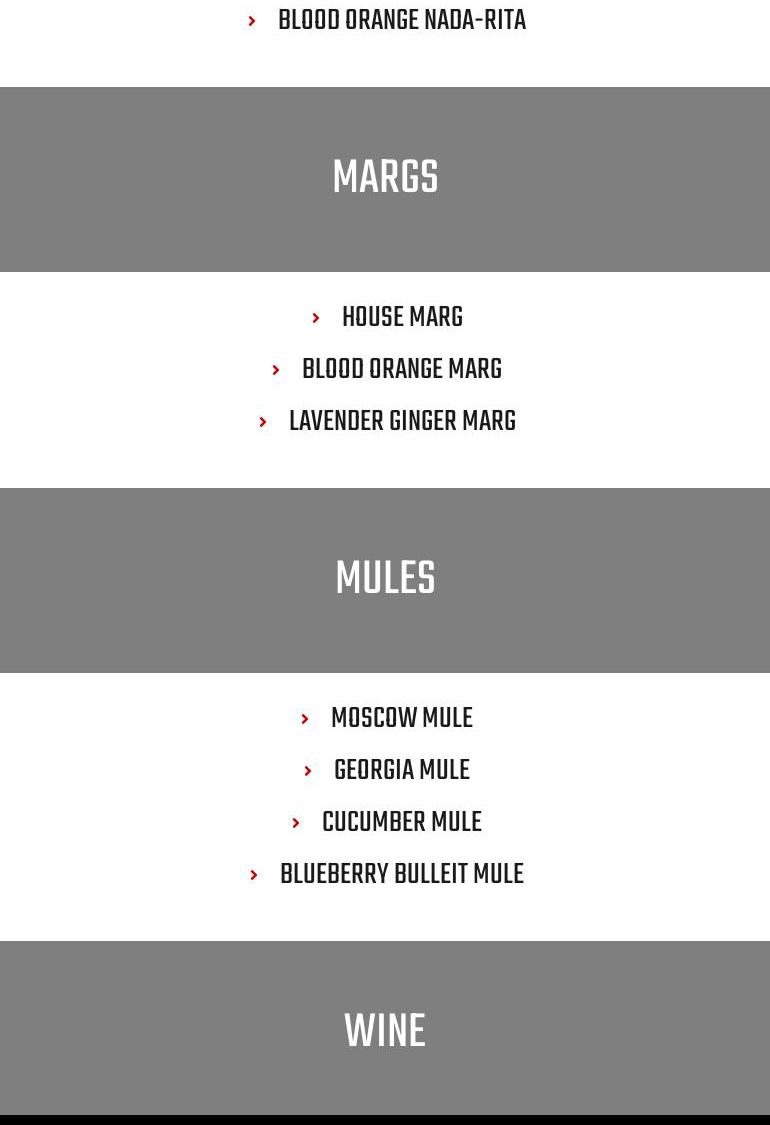 BLOOD ORANGE NADA-RITA

MARGS

HOUSE MARG
BLOOD ORANGE MARG
LAVENDER GINGER MARG

MULES

MOSCOW MULE
GEORGIA MULE
CUCUMBER MULE
BLUEBERRY BULLEIT MULE

WINE